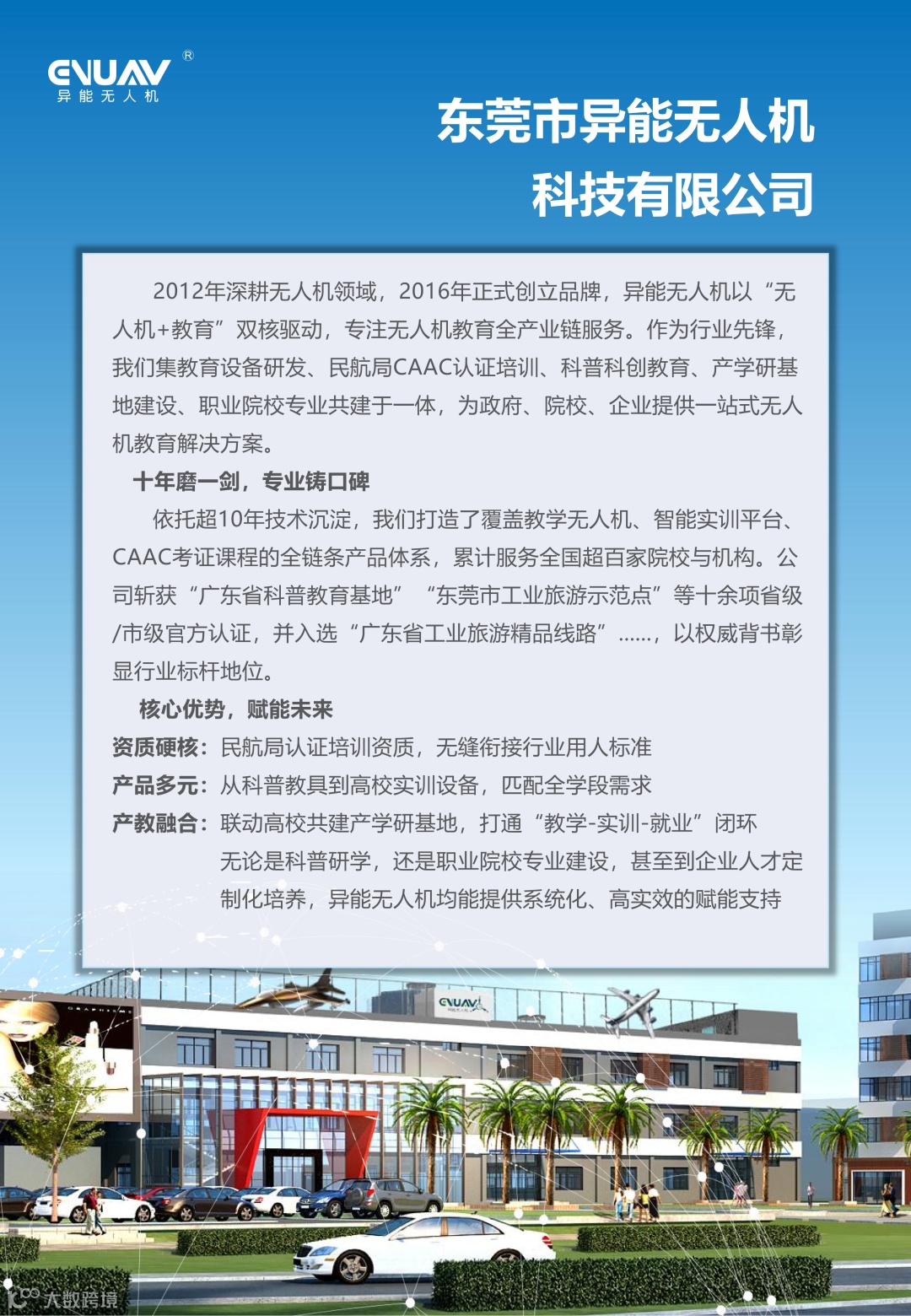 ENUAV®
异能无人机

东莞市异能无人机
科技有限公司

2012年深耕无人机领域，2016年正式创立品牌，异能无人机以“无人机+教育”双核驱动，专注无人机教育全产业链服务。作为行业先锋，我们集教育设备研发、民航局CAAC认证培训、科普科创教育、产学研基地建设、职业院校专业共建于一体，为政府、院校、企业提供一站式无人机教育解决方案。

十年磨一剑，专业铸口碑

依托超10年技术沉淀，我们打造了覆盖教学无人机、智能实训平台、CAAC考证课程的全链条产品体系，累计服务全国超百家院校与机构。公司斩获“广东省科普教育基地” “东莞市工业旅游示范点”等十余项省级/市级官方认证，并入选“广东省工业旅游精品线路”......，以权威背书彰显行业标杆地位。

核心优势，赋能未来

资质硬核：民航局认证培训资质，无缝衔接行业用人标准

产品多元：从科普教具到高校实训设备，匹配全学段需求

产教融合：联动高校共建产学研基地，打通“教学-实训-就业”闭环

无论是科普研学，还是职业院校专业建设，甚至到企业人才定制化培养，异能无人机均能提供系统化、高实效的赋能支持

ENUAV

大数跨境